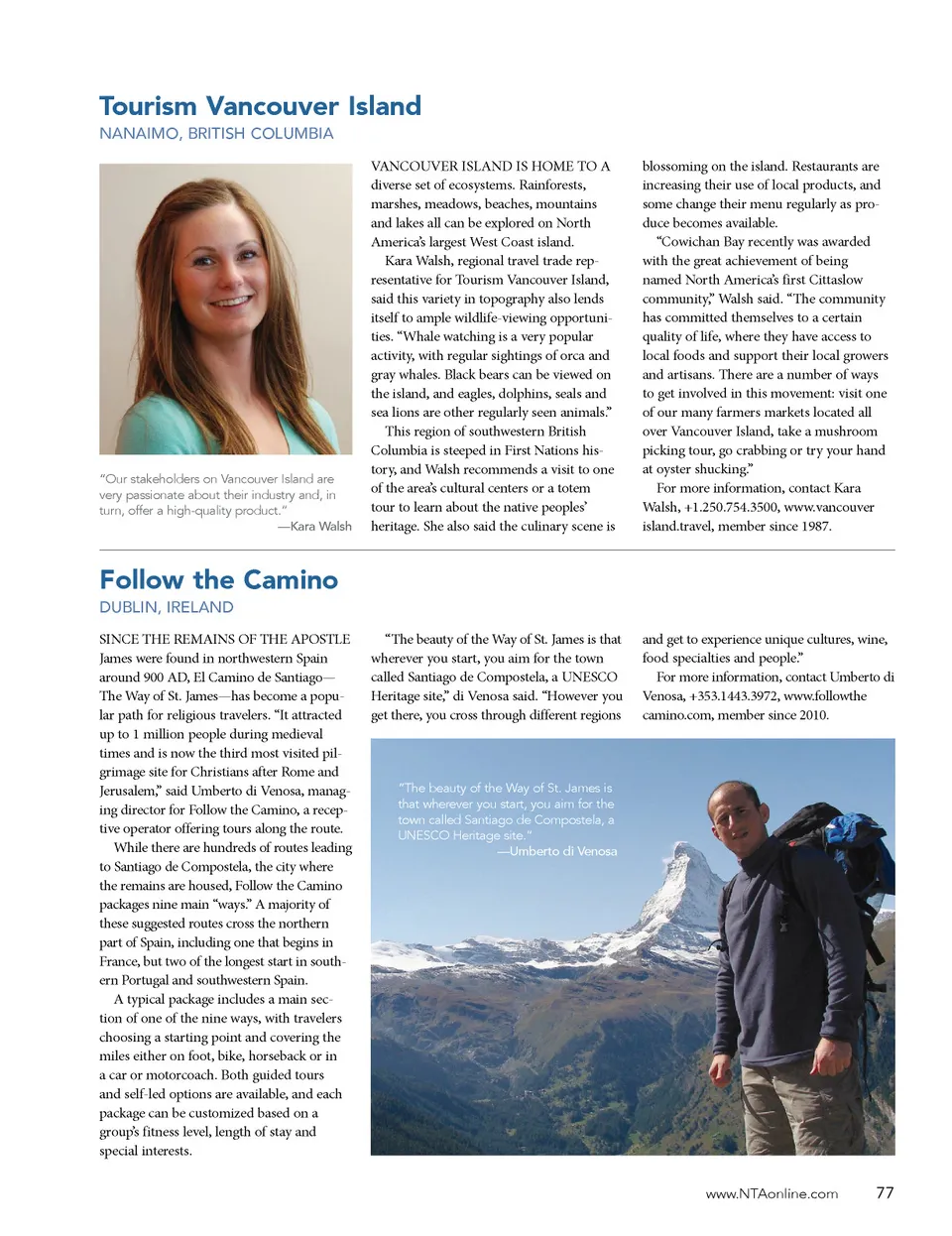 Tourism Vancouver Island
NANAIMO, BRITISH COLUMBIA

"Our stakeholders on Vancouver Island are very passionate about their industry and, in turn, offer a high-quality product."
—Kara Walsh

VANCOUVER ISLAND IS HOME TO A diverse set of ecosystems. Rainforests, marshes, meadows, beaches, mountains and lakes all can be explored on North America's largest West Coast island.

Kara Walsh, regional travel trade representative for Tourism Vancouver Island, said this variety in topography also lends itself to ample wildlife-viewing opportunities. "Whale watching is a very popular activity, with regular sightings of orca and gray whales. Black bears can be viewed on the island, and eagles, dolphins, seals and sea lions are other regularly seen animals."

This region of southwestern British Columbia is steeped in First Nations history, and Walsh recommends a visit to one of the area's cultural centers or a totem tour to learn about the native peoples' heritage. She also said the culinary scene is blossoming on the island. Restaurants are increasing their use of local products, and some change their menu regularly as produce becomes available.

"Cowichan Bay recently was awarded with the great achievement of being named North America's first Cittaslow community," Walsh said. "The community has committed themselves to a certain quality of life, where they have access to local foods and support their local growers and artisans. There are a number of ways to get involved in this movement: visit one of our many farmers markets located all over Vancouver Island, take a mushroom picking tour, go crabbing or try your hand at oyster shucking."

For more information, contact Kara Walsh, +1.250.754.3500, www.vancouverisland.travel, member since 1987.

Follow the Camino
DUBLIN, IRELAND

SINCE THE REMAINS OF THE APOSTLE James were found in northwestern Spain around 900 AD, El Camino de Santiago—The Way of St. James—has become a popular path for religious travelers. "It attracted up to 1 million people during medieval times and is now the third most visited pilgrimage site for Christians after Rome and Jerusalem," said Umberto di Venosa, managing director for Follow the Camino, a receptive operator offering tours along the route.

While there are hundreds of routes leading to Santiago de Compostela, the city where the remains are housed, Follow the Camino packages nine main "ways." A majority of these suggested routes cross the northern part of Spain, including one that begins in France, but two of the longest start in southern Portugal and southwestern Spain.

A typical package includes a main section of one of the nine ways, with travelers choosing a starting point and covering the miles either on foot, bike, horseback or in a car or motorcoach. Both guided tours and self-led options are available, and each package can be customized based on a group's fitness level, length of stay and special interests.

"The beauty of the Way of St. James is that wherever you start, you aim for the town called Santiago de Compostela, a UNESCO Heritage site," di Venosa said. "However you get there, you cross through different regions and get to experience unique cultures, wine, food specialties and people."

For more information, contact Umberto di Venosa, +353.1443.3972, www.followthecamino.com, member since 2010.

"The beauty of the Way of St. James is that wherever you start, you aim for the town called Santiago de Compostela, a UNESCO Heritage site."
—Umberto di Venosa

www.NTAonline.com 77